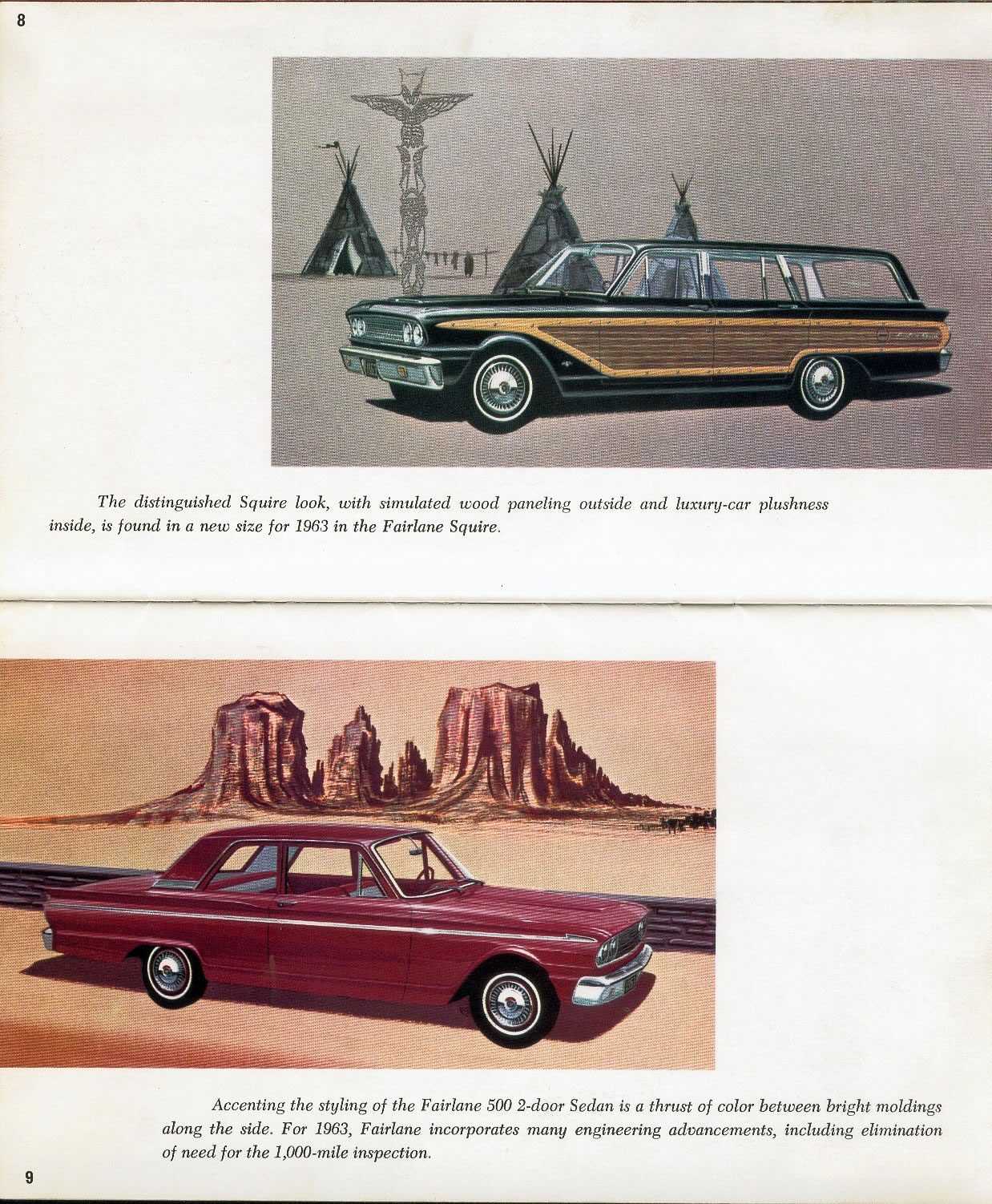 8

The distinguished Squire look, with simulated wood paneling outside and luxury-car plushness inside, is found in a new size for 1963 in the Fairlane Squire.

Accenting the styling of the Fairlane 500 2-door Sedan is a thrust of color between bright moldings along the side. For 1963, Fairlane incorporates many engineering advancements, including elimination of need for the 1,000-mile inspection.

9